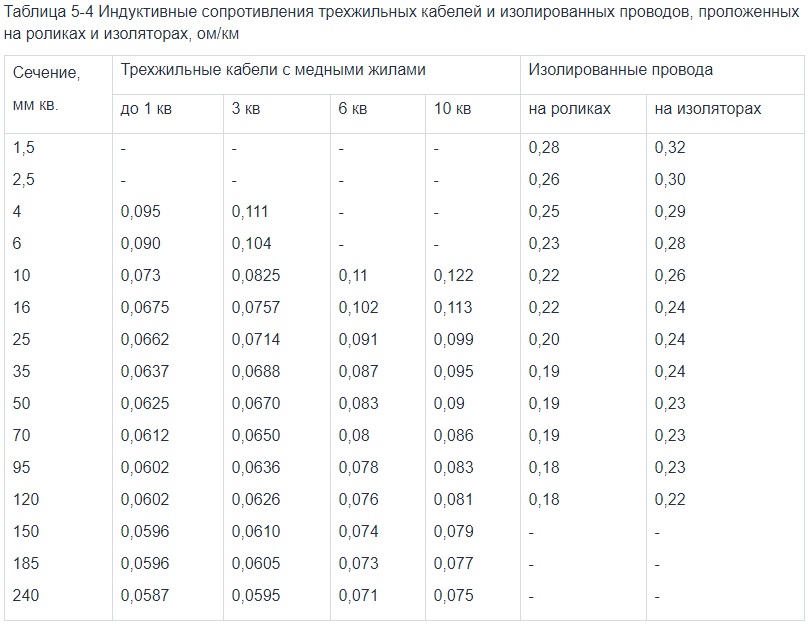 Таблица 5-4 Индуктивные сопротивления трехжильных кабелей и изолированных проводов, проложенных на роликах и изоляторах, ом/км

| Сечение, мм кв. | Трехжильные кабели с медными жилами | | | | Изолированные провода | |
|---|---|---|---|---|---|---|
| | до 1 кв | 3 кв | 6 кв | 10 кв | на роликах | на изоляторах |
| 1,5 | - | - | - | - | 0,28 | 0,32 |
| 2,5 | - | - | - | - | 0,26 | 0,30 |
| 4 | 0,095 | 0,111 | - | - | 0,25 | 0,29 |
| 6 | 0,090 | 0,104 | - | - | 0,23 | 0,28 |
| 10 | 0,073 | 0,0825 | 0,11 | 0,122 | 0,22 | 0,26 |
| 16 | 0,0675 | 0,0757 | 0,102 | 0,113 | 0,22 | 0,24 |
| 25 | 0,0662 | 0,0714 | 0,091 | 0,099 | 0,20 | 0,24 |
| 35 | 0,0637 | 0,0688 | 0,087 | 0,095 | 0,19 | 0,24 |
| 50 | 0,0625 | 0,0670 | 0,083 | 0,09 | 0,19 | 0,23 |
| 70 | 0,0612 | 0,0650 | 0,08 | 0,086 | 0,19 | 0,23 |
| 95 | 0,0602 | 0,0636 | 0,078 | 0,083 | 0,18 | 0,23 |
| 120 | 0,0602 | 0,0626 | 0,076 | 0,081 | 0,18 | 0,22 |
| 150 | 0,0596 | 0,0610 | 0,074 | 0,079 | - | - |
| 185 | 0,0596 | 0,0605 | 0,073 | 0,077 | - | - |
| 240 | 0,0587 | 0,0595 | 0,071 | 0,075 | - | - |